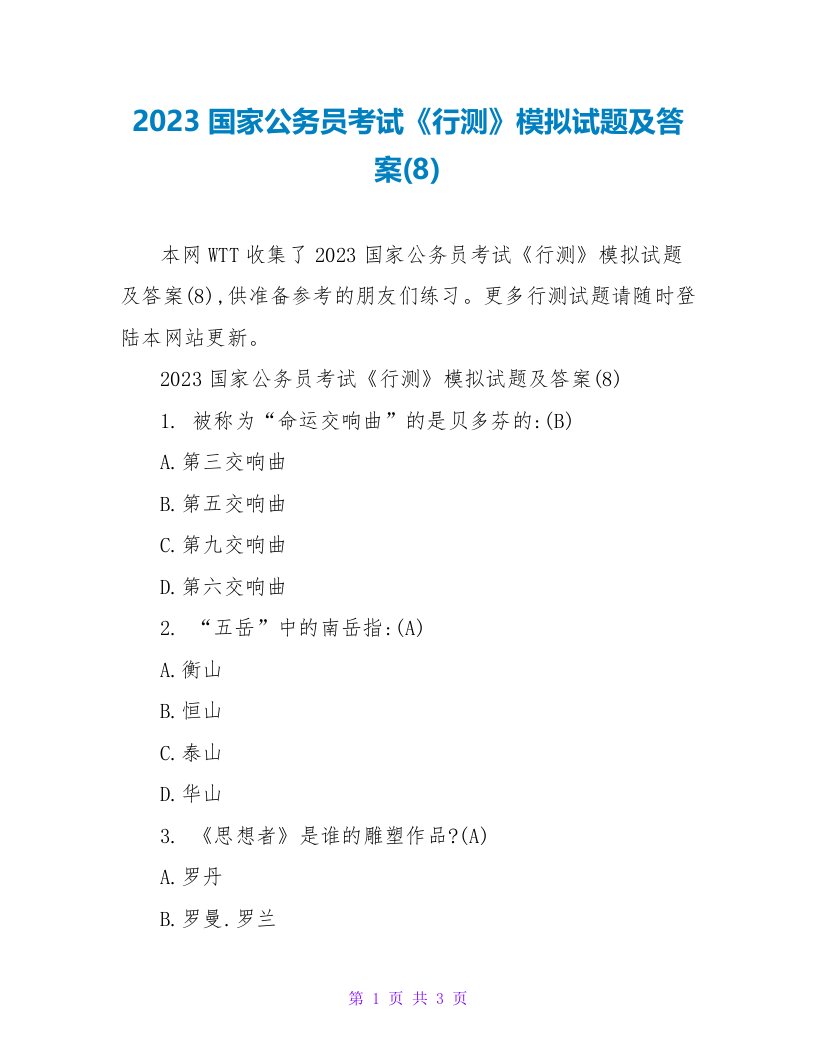 2023 国家公务员考试《行测》模拟试题及答案(8)

本网 WTT 收集了 2023 国家公务员考试《行测》模拟试题及答案(8),供准备参考的朋友们练习。更多行测试题请随时登陆本网站更新。

2023 国家公务员考试《行测》模拟试题及答案(8)

1. 被称为“命运交响曲”的是贝多芬的:(B)

A.第三交响曲

B.第五交响曲

C.第九交响曲

D.第六交响曲

2. “五岳”中的南岳指:(A)

A.衡山

B.恒山

C.泰山

D.华山

3. 《思想者》是谁的雕塑作品?(A)

A.罗丹

B.罗曼.罗兰

第 1 页 共 3 页